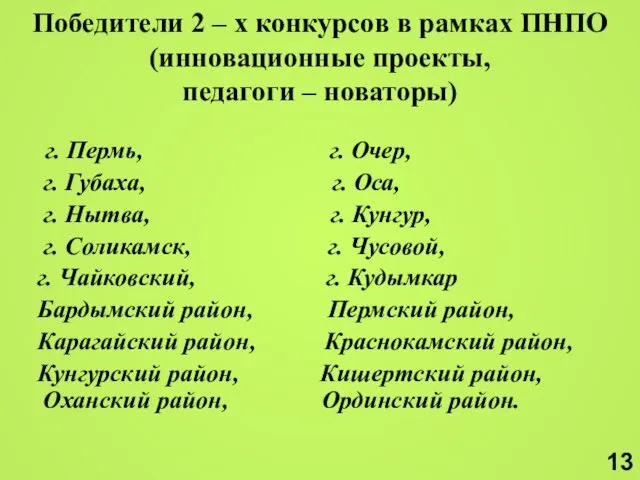 Победители 2 – х конкурсов в рамках ПНПО (инновационные проекты, педагоги – новаторы)

г. Пермь,
г. Губаха,
г. Нытва,
г. Соликамск,
г. Чайковский,
Бардымский район,
Карагайский район,
Кунгурский район,
Оханский район,

г. Очер,
г. Оса,
г. Кунгур,
г. Чусовой,
г. Кудымкар
Пермский район,
Краснокамский район,
Кишертский район,
Ординский район.

13